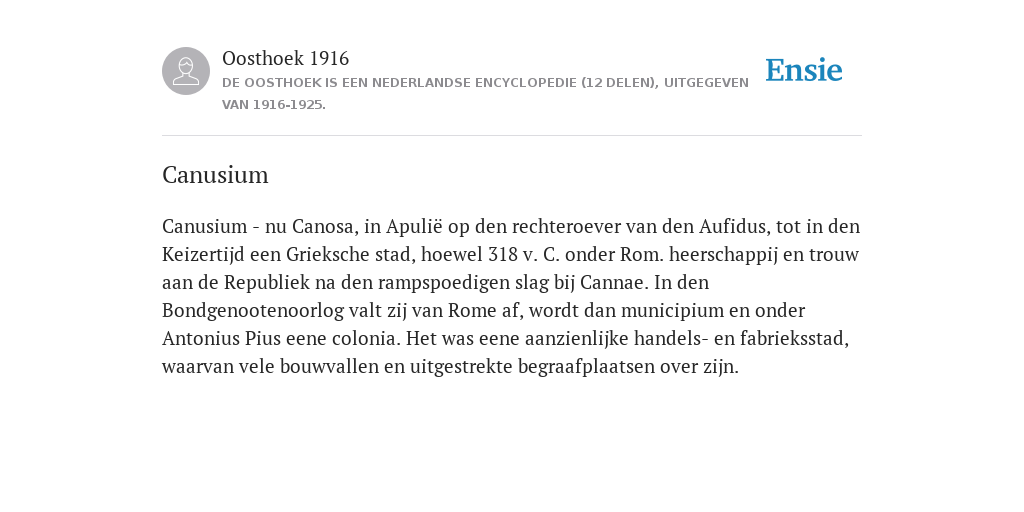 Oosthoek 1916

DE OOSTHOEK IS EEN NEDERLANDSE ENCYCLOPEDIE (12 DELEN), UITGEGEVEN VAN 1916-1925.

Ensie

Canusium

Canusium - nu Canosa, in Apulië op den rechteroever van den Aufidus, tot in den Keizertijd een Grieksche stad, hoewel 318 v. C. onder Rom. heerschappij en trouw aan de Republiek na den rampspoedigen slag bij Cannae. In den Bondgenootenoorlog valt zij van Rome af, wordt dan municipium en onder Antonius Pius eene colonia. Het was eene aanzienlijke handels- en fabrieksstad, waarvan vele bouwvallen en uitgestrekte begraafplaatsen over zijn.